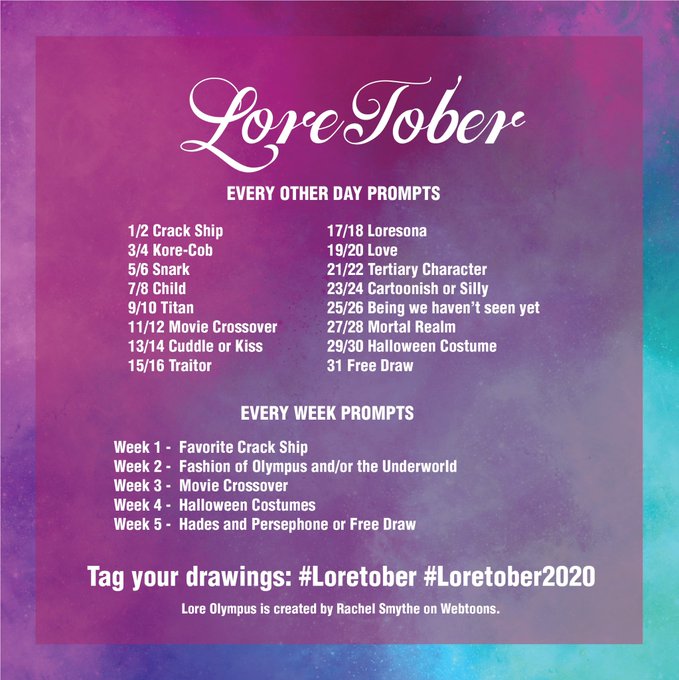 LoreTober

EVERY OTHER DAY PROMPTS

1/2 Crack Ship
3/4 Kore-Cob
5/6 Snark
7/8 Child
9/10 Titan
11/12 Movie Crossover
13/14 Cuddle or Kiss
15/16 Traitor

17/18 Loresona
19/20 Love
21/22 Tertiary Character
23/24 Cartoonish or Silly
25/26 Being we haven't seen yet
27/28 Mortal Realm
29/30 Halloween Costume
31 Free Draw

EVERY WEEK PROMPTS

Week 1 - Favorite Crack Ship
Week 2 - Fashion of Olympus and/or the Underworld
Week 3 - Movie Crossover
Week 4 - Halloween Costumes
Week 5 - Hades and Persephone or Free Draw

Tag your drawings: #Loretober #Loretober2020

Lore Olympus is created by Rachel Smythe on Webtoons.